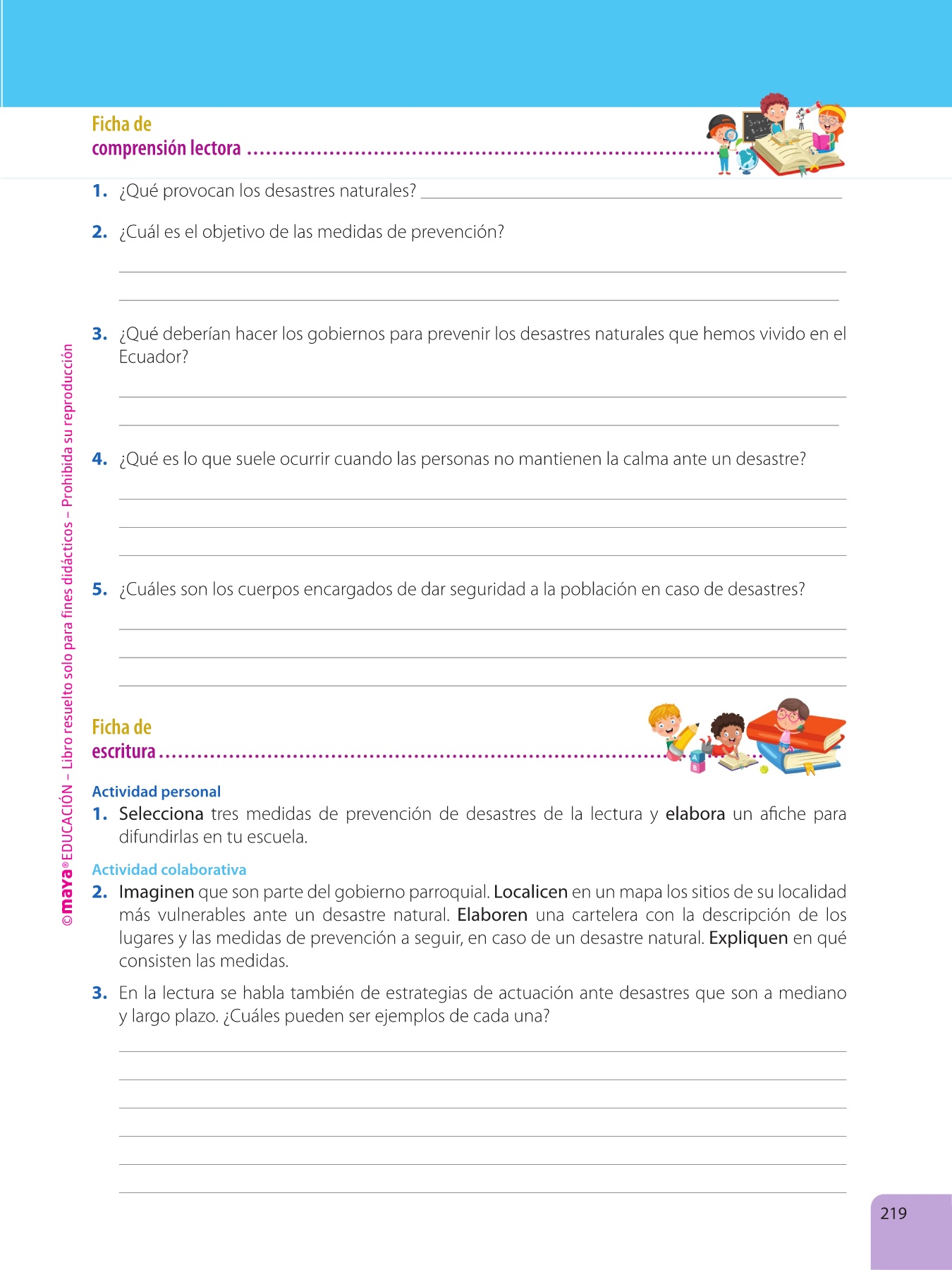 Ficha de
comprensión lectora

1. ¿Qué provocan los desastres naturales?

2. ¿Cuál es el objetivo de las medidas de prevención?

3. ¿Qué deberían hacer los gobiernos para prevenir los desastres naturales que hemos vivido en el Ecuador?

4. ¿Qué es lo que suele ocurrir cuando las personas no mantienen la calma ante un desastre?

5. ¿Cuáles son los cuerpos encargados de dar seguridad a la población en caso de desastres?

Ficha de
escritura

Actividad personal
1. Selecciona tres medidas de prevención de desastres de la lectura y elabora un afiche para difundirlas en tu escuela.

Actividad colaborativa
2. Imaginen que son parte del gobierno parroquial. Localicen en un mapa los sitios de su localidad más vulnerables ante un desastre natural. Elaboren una cartelera con la descripción de los lugares y las medidas de prevención a seguir, en caso de un desastre natural. Expliquen en qué consisten las medidas.

3. En la lectura se habla también de estrategias de actuación ante desastres que son a mediano y largo plazo. ¿Cuáles pueden ser ejemplos de cada una?

©maya® EDUCACIÓN – Libro resuelto solo para fines didácticos – Prohibida su reproducción

219